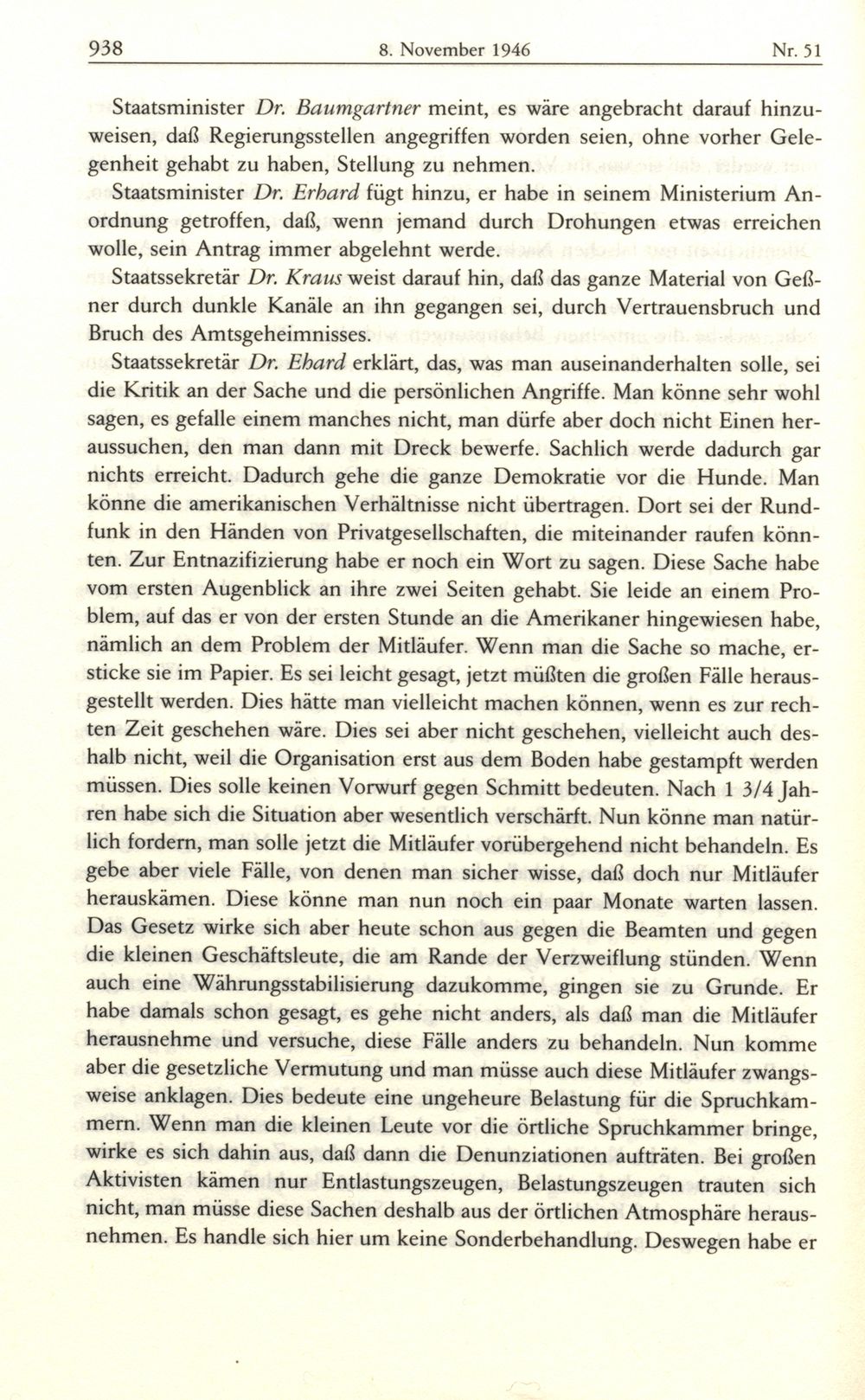 938 8. November 1946 Nr. 51

Staatsminister Dr. Baumgartner meint, es wäre angebracht darauf hinzuweisen, daß Regierungsstellen angegriffen worden seien, ohne vorher Gelegenheit gehabt zu haben, Stellung zu nehmen.

Staatsminister Dr. Erhard fügt hinzu, er habe in seinem Ministerium Anordnung getroffen, daß, wenn jemand durch Drohungen etwas erreichen wolle, sein Antrag immer abgelehnt werde.

Staatssekretär Dr. Kraus weist darauf hin, daß das ganze Material von Geßner durch dunkle Kanäle an ihn gegangen sei, durch Vertrauensbruch und Bruch des Amtsgeheimnisses.

Staatssekretär Dr. Ehard erklärt, das, was man auseinanderhalten solle, sei die Kritik an der Sache und die persönlichen Angriffe. Man könne sehr wohl sagen, es gefalle einem manches nicht, man dürfe aber doch nicht Einen heraussuchen, den man dann mit Dreck bewerfe. Sachlich werde dadurch gar nichts erreicht. Dadurch gehe die ganze Demokratie vor die Hunde. Man könne die amerikanischen Verhältnisse nicht übertragen. Dort sei der Rundfunk in den Händen von Privatgesellschaften, die miteinander raufen könnten. Zur Entnazifizierung habe er noch ein Wort zu sagen. Diese Sache habe vom ersten Augenblick an ihre zwei Seiten gehabt. Sie leide an einem Problem, auf das er von der ersten Stunde an die Amerikaner hingewiesen habe, nämlich an dem Problem der Mitläufer. Wenn man die Sache so mache, ersticke sie im Papier. Es sei leicht gesagt, jetzt müßten die großen Fälle herausgestellt werden. Dies hätte man vielleicht machen können, wenn es zur rechten Zeit geschehen wäre. Dies sei aber nicht geschehen, vielleicht auch deshalb nicht, weil die Organisation erst aus dem Boden habe gestampft werden müssen. Dies solle keinen Vorwurf gegen Schmitt bedeuten. Nach 1 3/4 Jahren habe sich die Situation aber wesentlich verschärft. Nun könne man natürlich fordern, man solle jetzt die Mitläufer vorübergehend nicht behandeln. Es gebe aber viele Fälle, von denen man sicher wisse, daß doch nur Mitläufer herauskämen. Diese könne man nun noch ein paar Monate warten lassen. Das Gesetz wirke sich aber heute schon aus gegen die Beamten und gegen die kleinen Geschäftsleute, die am Rande der Verzweiflung stünden. Wenn auch eine Währungsstabilisierung dazukomme, gingen sie zu Grunde. Er habe damals schon gesagt, es gehe nicht anders, als daß man die Mitläufer herausnehme und versuche, diese Fälle anders zu behandeln. Nun komme aber die gesetzliche Vermutung und man müsse auch diese Mitläufer zwangsweise anklagen. Dies bedeute eine ungeheure Belastung für die Spruchkammern. Wenn man die kleinen Leute vor die örtliche Spruchkammer bringe, wirke es sich dahin aus, daß dann die Denunziationen aufträten. Bei großen Aktivisten kämen nur Entlastungszeugen, Belastungszeugen trauten sich nicht, man müsse diese Sachen deshalb aus der örtlichen Atmosphäre herausnehmen. Es handle sich hier um keine Sonderbehandlung. Deswegen habe er